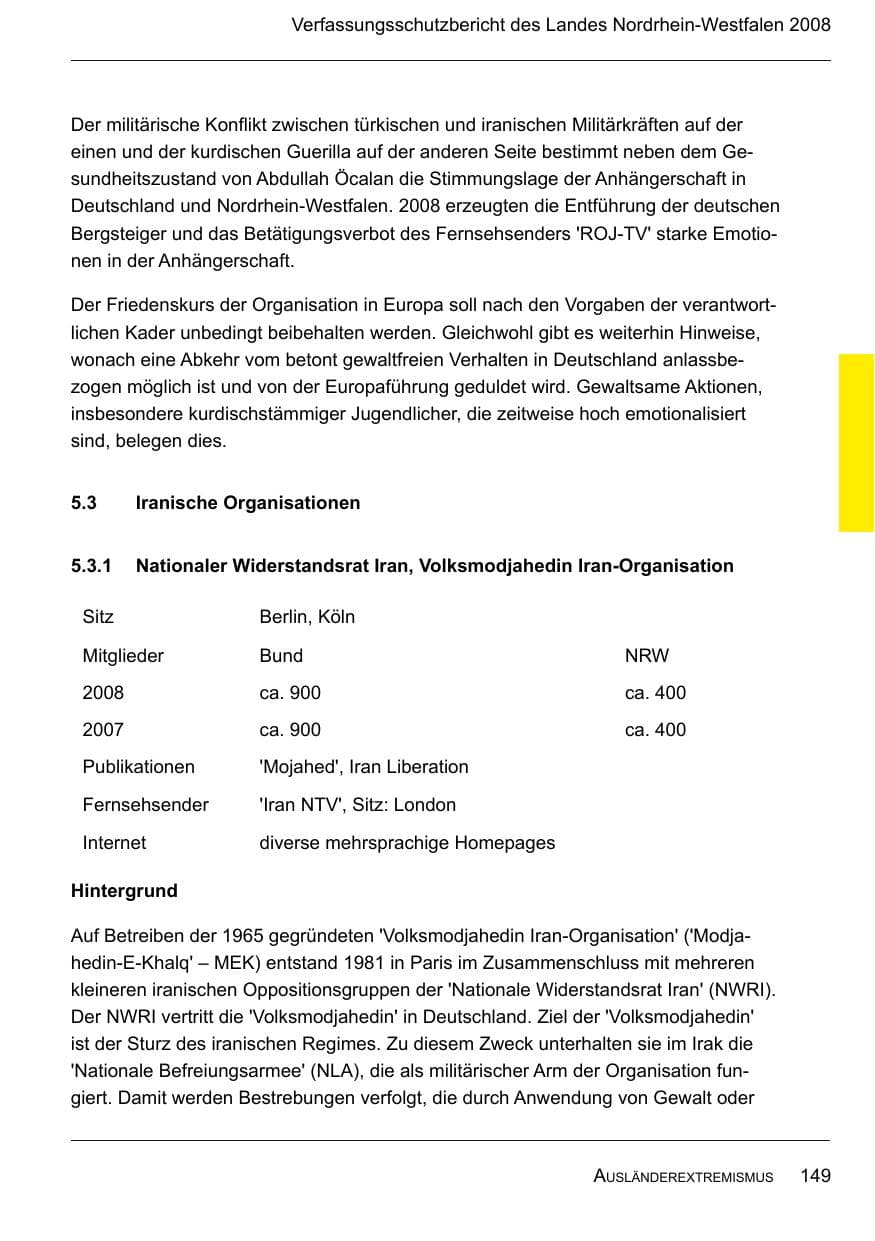 Verfassungsschutzbericht des Landes Nordrhein-Westfalen 2008

Der militärische Konflikt zwischen türkischen und iranischen Militärkräften auf der einen und der kurdischen Guerilla auf der anderen Seite bestimmt neben dem Gesundheitszustand von Abdullah Öcalan die Stimmungslage der Anhängerschaft in Deutschland und Nordrhein-Westfalen. 2008 erzeugten die Entführung der deutschen Bergsteiger und das Betätigungsverbot des Fernsehsenders 'ROJ-TV' starke Emotionen in der Anhängerschaft.

Der Friedenskurs der Organisation in Europa soll nach den Vorgaben der verantwortlichen Kader unbedingt beibehalten werden. Gleichwohl gibt es weiterhin Hinweise, wonach eine Abkehr vom betont gewaltfreien Verhalten in Deutschland anlassbezogen möglich ist und von der Europaführung geduldet wird. Gewaltsame Aktionen, insbesondere kurdischstämmiger Jugendlicher, die zeitweise hoch emotionalisiert sind, belegen dies.

5.3 Iranische Organisationen

5.3.1 Nationaler Widerstandsrat Iran, Volksmodjahedin Iran-Organisation

| Sitz | Berlin, Köln | |
|---|---|---|
| Mitglieder | Bund | NRW |
| 2008 | ca. 900 | ca. 400 |
| 2007 | ca. 900 | ca. 400 |
| Publikationen | 'Mojahed', Iran Liberation | |
| Fernsehsender | 'Iran NTV', Sitz: London | |
| Internet | diverse mehrsprachige Homepages | |

Hintergrund

Auf Betreiben der 1965 gegründeten 'Volksmodjahedin Iran-Organisation' ('Modjahedin-E-Khalq' – MEK) entstand 1981 in Paris im Zusammenschluss mit mehreren kleineren iranischen Oppositionsgruppen der 'Nationale Widerstandsrat Iran' (NWRI). Der NWRI vertritt die 'Volksmodjahedin' in Deutschland. Ziel der 'Volksmodjahedin' ist der Sturz des iranischen Regimes. Zu diesem Zweck unterhalten sie im Irak die 'Nationale Befreiungsarmee' (NLA), die als militärischer Arm der Organisation fungiert. Damit werden Bestrebungen verfolgt, die durch Anwendung von Gewalt oder

AUSLÄNDEREXTREMISMUS 149